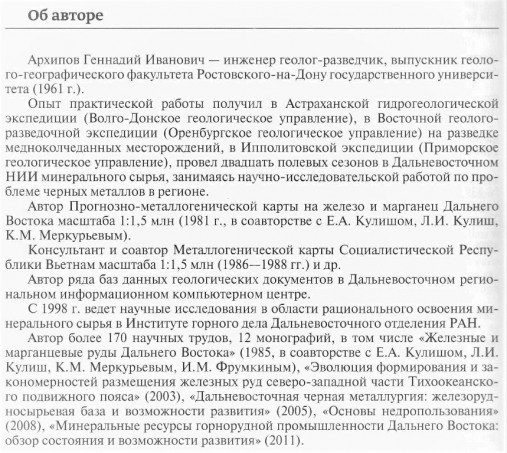 Об авторе

Архипов Геннадий Иванович — инженер геолог-разведчик, выпускник геолого-географического факультета Ростовского-на-Дону государственного университета (1961 г.).

Опыт практической работы получил в Астраханской гидрогеологической экспедиции (Волго-Донское геологическое управление), в Восточной геологоразведочной экспедиции (Оренбургское геологическое управление) на разведке медноколчеданных месторождений, в Ипполитовской экспедиции (Приморское геологическое управление), провел двадцать полевых сезонов в Дальневосточном НИИ минерального сырья, занимаясь научно-исследовательской работой по проблеме черных металлов в регионе.

Автор Прогнозно-металлогенической карты на железо и марганец Дальнего Востока масштаба 1:1,5 млн (1981 г., в соавторстве с Е.А. Кулишом, Л.И. Кулиш, К.М. Меркурьевым).

Консультант и соавтор Металлогенической карты Социалистической Республики Вьетнам масштаба 1:1,5 млн (1986—1988 гг.) и др.

Автор ряда баз данных геологических документов в Дальневосточном региональном информационном компьютерном центре.

С 1998 г. ведет научные исследования в области рационального освоения минерального сырья в Институте горного дела Дальневосточного отделения РАН.

Автор более 170 научных трудов, 12 монографий, в том числе «Железные и марганцевые руды Дальнего Востока» (1985, в соавторстве с Е.А. Кулишом, Л.И. Кулиш, К.М. Меркурьевым, И.М. Фрумкиным), «Эволюция формирования и закономерностей размещения железных руд северо-западной части Тихоокеанского подвижного пояса» (2003), «Дальневосточная черная металлургия: железорудносырьевая база и возможности развития» (2005), «Основы недропользования» (2008), «Минеральные ресурсы горнорудной промышленности Дальнего Востока: обзор состояния и возможности развития» (2011).